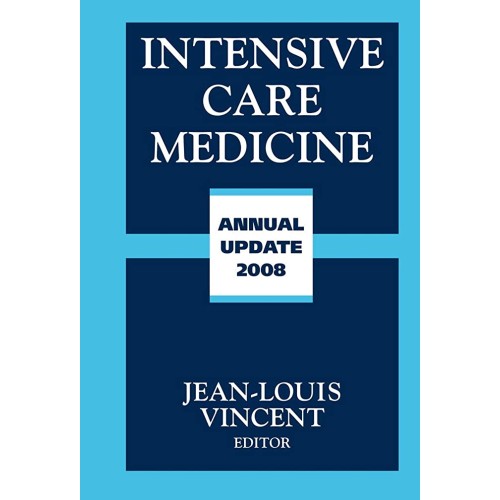 INTENSIVE CARE MEDICINE

ANNUAL UPDATE 2008

JEAN-LOUIS VINCENT
EDITOR